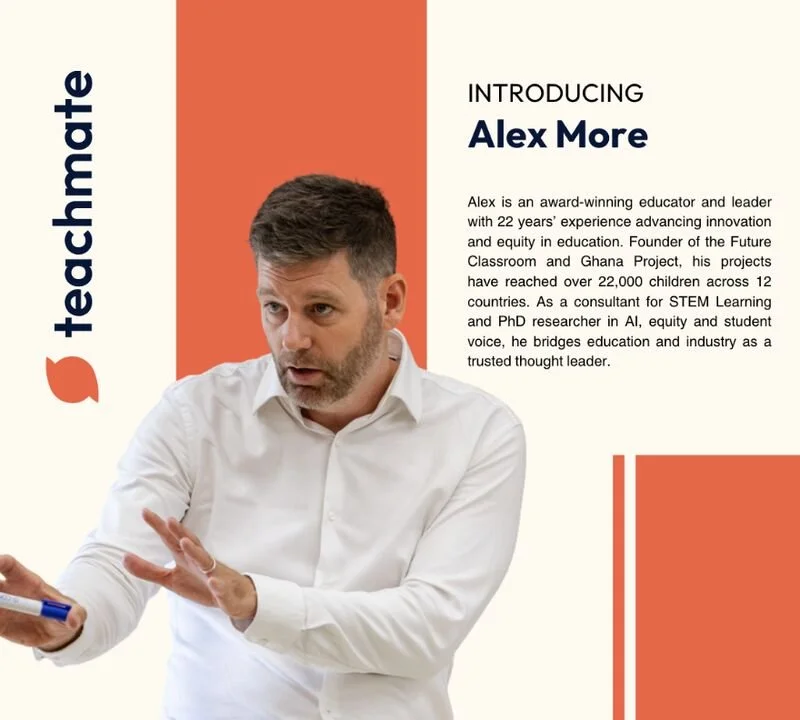 teachmate

INTRODUCING
Alex More

Alex is an award-winning educator and leader with 22 years' experience advancing innovation and equity in education. Founder of the Future Classroom and Ghana Project, his projects have reached over 22,000 children across 12 countries. As a consultant for STEM Learning and PhD researcher in AI, equity and student voice, he bridges education and industry as a trusted thought leader.